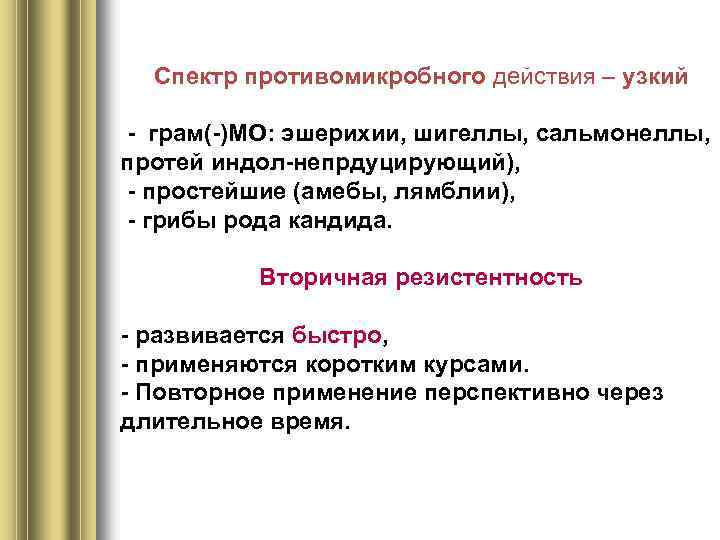 Спектр противомикробного действия – узкий

- грам(-)МО: эшерихии, шигеллы, сальмонеллы, протей индол-непрдуцирующий),
- простейшие (амебы, лямблии),
- грибы рода кандида.

Вторичная резистентность

- развивается быстро,
- применяются коротким курсами.
- Повторное применение перспективно через длительное время.